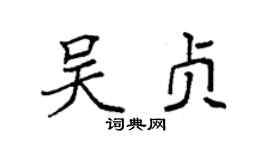 吴贞
词典网